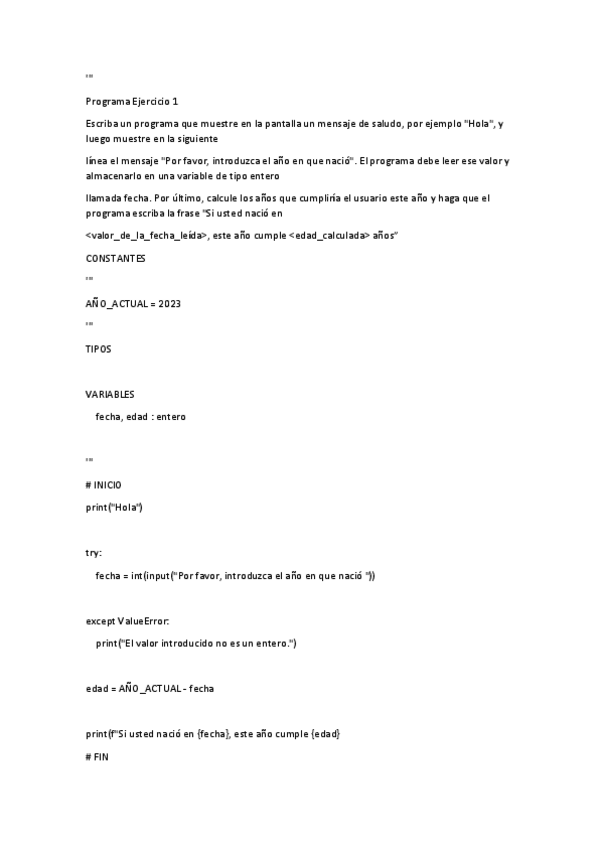 """

Programa Ejercicio 1

Escriba un programa que muestre en la pantalla un mensaje de saludo, por ejemplo "Hola", y luego muestre en la siguiente

línea el mensaje "Por favor, introduzca el año en que nació". El programa debe leer ese valor y almacenarlo en una variable de tipo entero

llamada fecha. Por último, calcule los años que cumpliría el usuario este año y haga que el programa escriba la frase "Si usted nació en

<valor_de_la_fecha_leída>, este año cumple <edad_calculada> años"

CONSTANTES

"""

AÑO_ACTUAL = 2023

"""

TIPOS

VARIABLES

fecha, edad : entero

"""

# INICIO

print("Hola")

try:

fecha = int(input("Por favor, introduzca el año en que nació "))

except ValueError:

print("El valor introducido no es un entero.")

edad = AÑO_ACTUAL - fecha

print(f"Si usted nació en {fecha}, este año cumple {edad}

# FIN